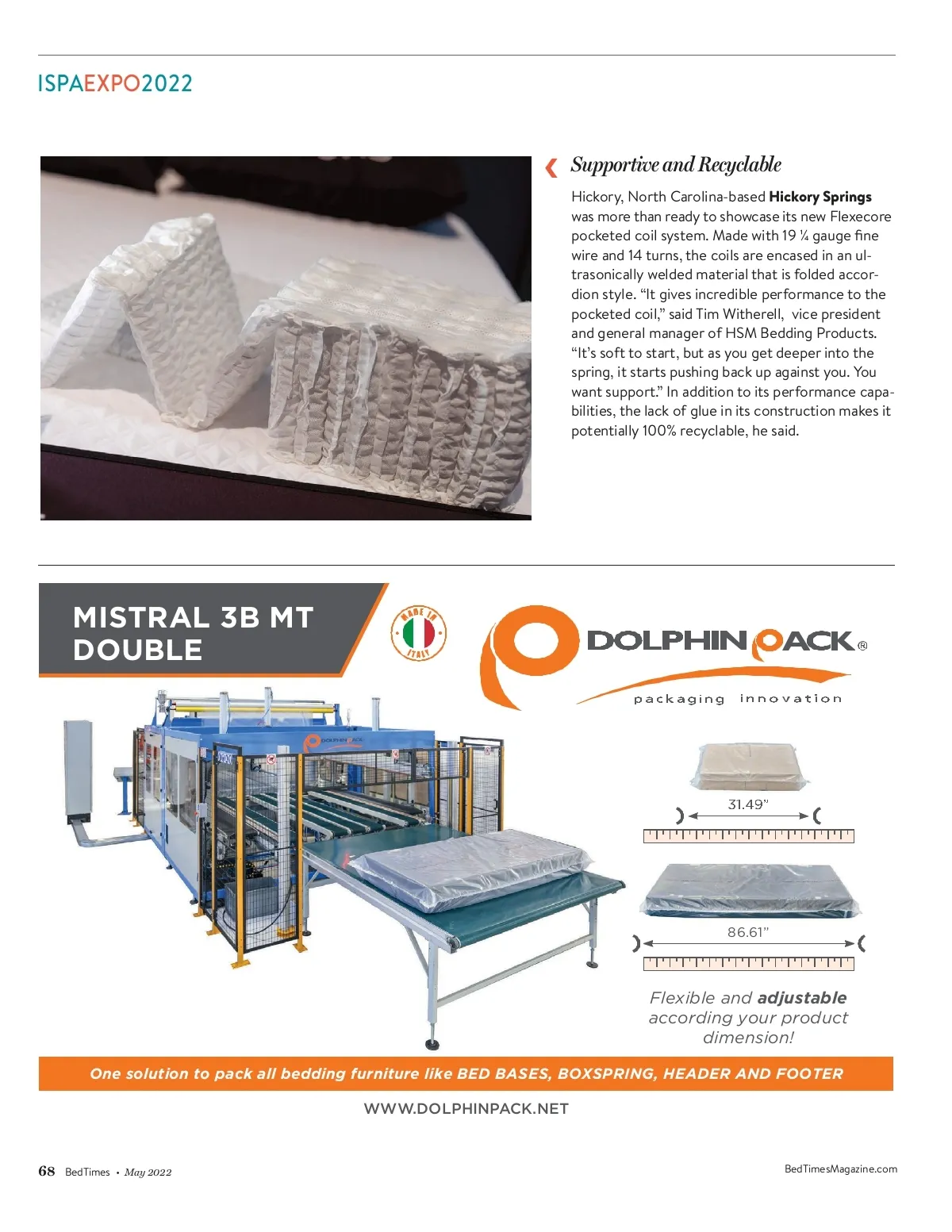 ISPAEXPO2022

❮ Supportive and Recyclable

Hickory, North Carolina-based Hickory Springs was more than ready to showcase its new Flexecore pocketed coil system. Made with 19 ¼ gauge fine wire and 14 turns, the coils are encased in an ultrasonically welded material that is folded accordion style. "It gives incredible performance to the pocketed coil," said Tim Witherell, vice president and general manager of HSM Bedding Products. "It's soft to start, but as you get deeper into the spring, it starts pushing back up against you. You want support." In addition to its performance capabilities, the lack of glue in its construction makes it potentially 100% recyclable, he said.

MISTRAL 3B MT DOUBLE

MADE IN ITALY

DOLPHIN PACK®
packaging innovation

31.49"

86.61"

Flexible and adjustable according your product dimension!

One solution to pack all bedding furniture like BED BASES, BOXSPRING, HEADER AND FOOTER

WWW.DOLPHINPACK.NET

68 BedTimes • May 2022

BedTimesMagazine.com